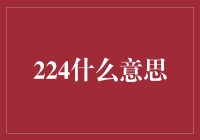 224什么意思